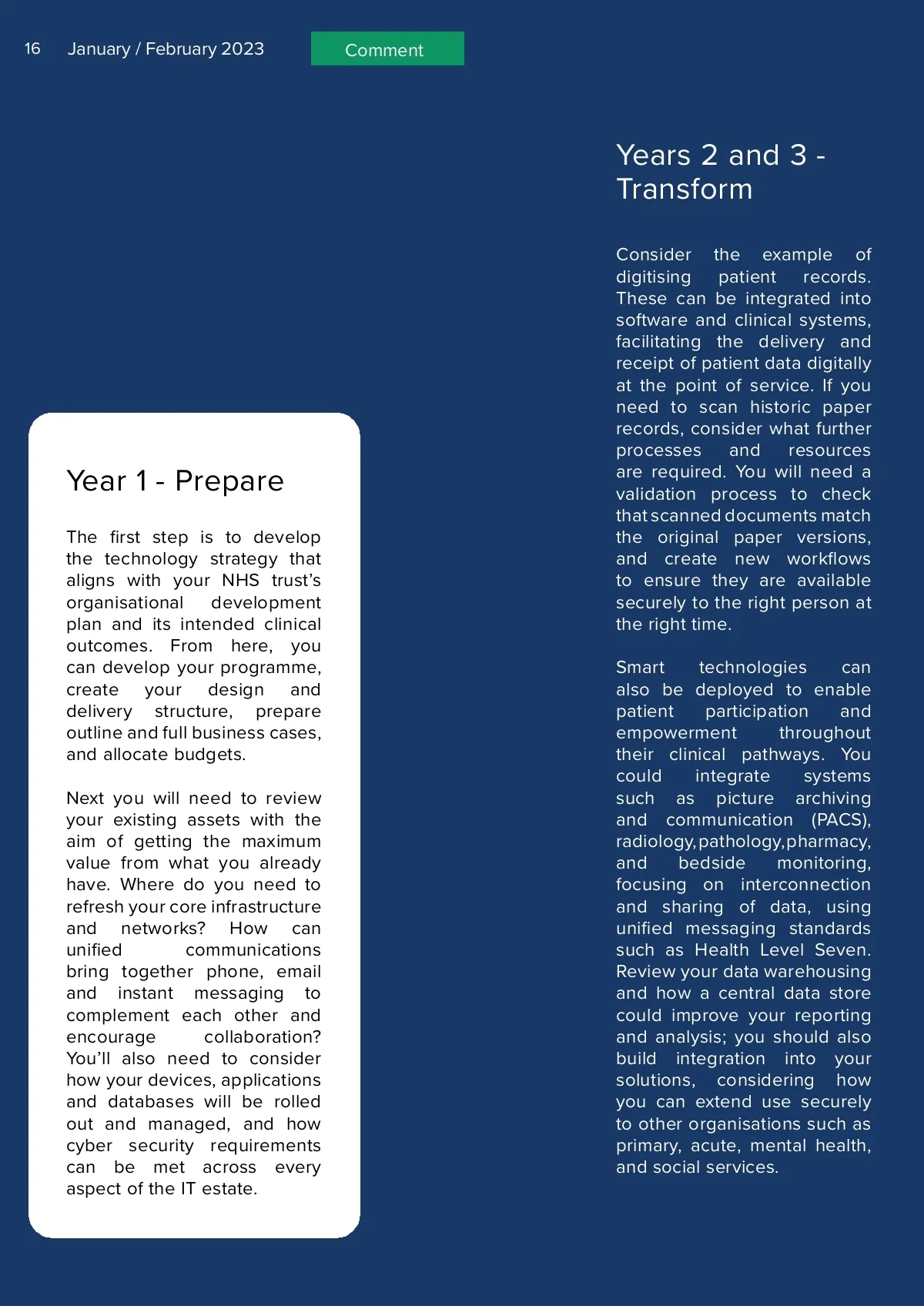 16 January / February 2023 Comment

Year 1 - Prepare

The first step is to develop the technology strategy that aligns with your NHS trust's organisational development plan and its intended clinical outcomes. From here, you can develop your programme, create your design and delivery structure, prepare outline and full business cases, and allocate budgets.

Next you will need to review your existing assets with the aim of getting the maximum value from what you already have. Where do you need to refresh your core infrastructure and networks? How can unified communications bring together phone, email and instant messaging to complement each other and encourage collaboration? You'll also need to consider how your devices, applications and databases will be rolled out and managed, and how cyber security requirements can be met across every aspect of the IT estate.

Years 2 and 3 - Transform

Consider the example of digitising patient records. These can be integrated into software and clinical systems, facilitating the delivery and receipt of patient data digitally at the point of service. If you need to scan historic paper records, consider what further processes and resources are required. You will need a validation process to check that scanned documents match the original paper versions, and create new workflows to ensure they are available securely to the right person at the right time.

Smart technologies can also be deployed to enable patient participation and empowerment throughout their clinical pathways. You could integrate systems such as picture archiving and communication (PACS), radiology, pathology, pharmacy, and bedside monitoring, focusing on interconnection and sharing of data, using unified messaging standards such as Health Level Seven. Review your data warehousing and how a central data store could improve your reporting and analysis; you should also build integration into your solutions, considering how you can extend use securely to other organisations such as primary, acute, mental health, and social services.